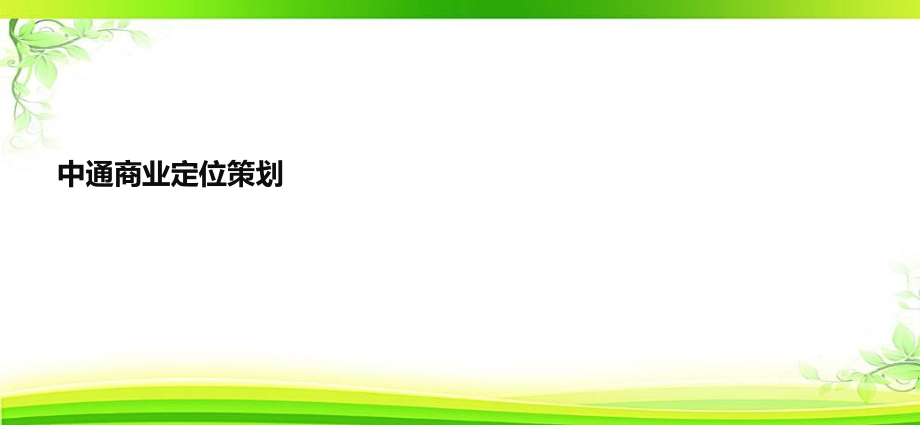 中通商业定位策划